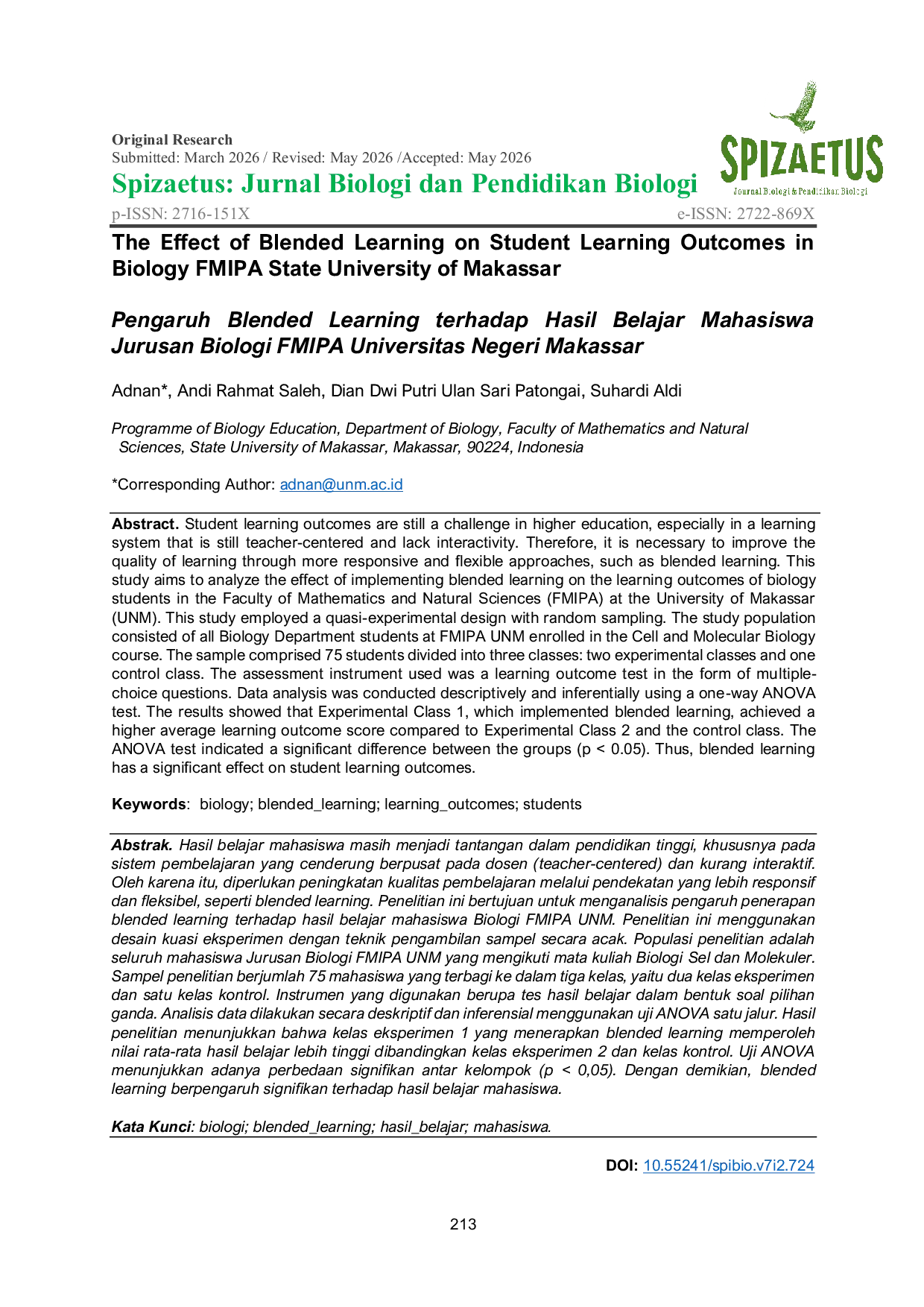 Original Research
Submitted: March 2026 / Revised: May 2026 /Accepted: May 2026

Spizaetus: Jurnal Biologi dan Pendidikan Biologi

SPIZAETUS
Journal Biologi & Pendidikan Biologi

p-ISSN: 2716-151X e-ISSN: 2722-869X

The Effect of Blended Learning on Student Learning Outcomes in Biology FMIPA State University of Makassar

Pengaruh Blended Learning terhadap Hasil Belajar Mahasiswa Jurusan Biologi FMIPA Universitas Negeri Makassar

Adnan*, Andi Rahmat Saleh, Dian Dwi Putri Ulan Sari Patongai, Suhardi Aldi

Programme of Biology Education, Department of Biology, Faculty of Mathematics and Natural Sciences, State University of Makassar, Makassar, 90224, Indonesia

*Corresponding Author: adnan@unm.ac.id

Abstract. Student learning outcomes are still a challenge in higher education, especially in a learning system that is still teacher-centered and lack interactivity. Therefore, it is necessary to improve the quality of learning through more responsive and flexible approaches, such as blended learning. This study aims to analyze the effect of implementing blended learning on the learning outcomes of biology students in the Faculty of Mathematics and Natural Sciences (FMIPA) at the University of Makassar (UNM). This study employed a quasi-experimental design with random sampling. The study population consisted of all Biology Department students at FMIPA UNM enrolled in the Cell and Molecular Biology course. The sample comprised 75 students divided into three classes: two experimental classes and one control class. The assessment instrument used was a learning outcome test in the form of multiple-choice questions. Data analysis was conducted descriptively and inferentially using a one-way ANOVA test. The results showed that Experimental Class 1, which implemented blended learning, achieved a higher average learning outcome score compared to Experimental Class 2 and the control class. The ANOVA test indicated a significant difference between the groups (p < 0.05). Thus, blended learning has a significant effect on student learning outcomes.

Keywords: biology; blended_learning; learning_outcomes; students

Abstrak. Hasil belajar mahasiswa masih menjadi tantangan dalam pendidikan tinggi, khususnya pada sistem pembelajaran yang cenderung berpusat pada dosen (teacher-centered) dan kurang interaktif. Oleh karena itu, diperlukan peningkatan kualitas pembelajaran melalui pendekatan yang lebih responsif dan fleksibel, seperti blended learning. Penelitian ini bertujuan untuk menganalisis pengaruh penerapan blended learning terhadap hasil belajar mahasiswa Biologi FMIPA UNM. Penelitian ini menggunakan desain kuasi eksperimen dengan teknik pengambilan sampel secara acak. Populasi penelitian adalah seluruh mahasiswa Jurusan Biologi FMIPA UNM yang mengikuti mata kuliah Biologi Sel dan Molekuler. Sampel penelitian berjumlah 75 mahasiswa yang terbagi ke dalam tiga kelas, yaitu dua kelas eksperimen dan satu kelas kontrol. Instrumen yang digunakan berupa tes hasil belajar dalam bentuk soal pilihan ganda. Analisis data dilakukan secara deskriptif dan inferensial menggunakan uji ANOVA satu jalur. Hasil penelitian menunjukkan bahwa kelas eksperimen 1 yang menerapkan blended learning memperoleh nilai rata-rata hasil belajar lebih tinggi dibandingkan kelas eksperimen 2 dan kelas kontrol. Uji ANOVA menunjukkan adanya perbedaan signifikan antar kelompok (p < 0,05). Dengan demikian, blended learning berpengaruh signifikan terhadap hasil belajar mahasiswa.

Kata Kunci: biologi; blended_learning; hasil_belajar; mahasiswa.

DOI: 10.55241/spibio.v7i2.724

213